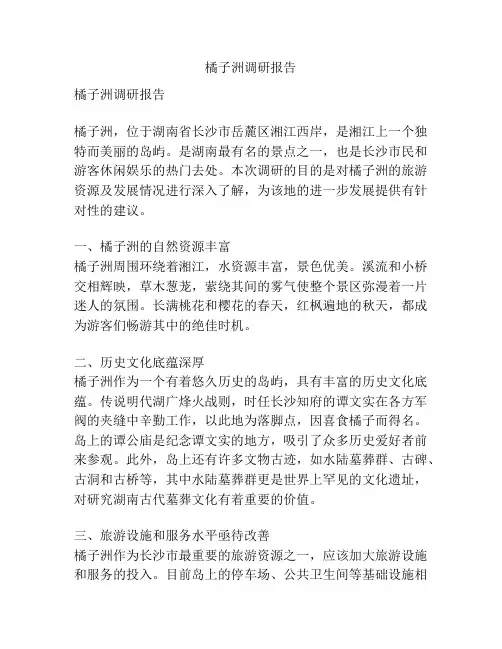 橘子洲调研报告

橘子洲调研报告

橘子洲，位于湖南省长沙市岳麓区湘江西岸，是湘江上一个独特而美丽的岛屿。是湖南最有名的景点之一，也是长沙市民和游客休闲娱乐的热门去处。本次调研的目的是对橘子洲的旅游资源及发展情况进行深入了解，为该地的进一步发展提供有针对性的建议。

一、橘子洲的自然资源丰富
橘子洲周围环绕着湘江，水资源丰富，景色优美。溪流和小桥交相辉映，草木葱茏，萦绕其间的雾气使整个景区弥漫着一片迷人的氛围。长满桃花和樱花的春天，红枫遍地的秋天，都成为游客们畅游其中的绝佳时机。

二、历史文化底蕴深厚
橘子洲作为一个有着悠久历史的岛屿，具有丰富的历史文化底蕴。传说明代湖广烽火战则，时任长沙知府的谭文实在各方军阀的夹缝中辛勤工作，以此地为落脚点，因喜食橘子而得名。岛上的谭公庙是纪念谭文实的地方，吸引了众多历史爱好者前来参观。此外，岛上还有许多文物古迹，如水陆墓葬群、古碑、古洞和古桥等，其中水陆墓葬群更是世界上罕见的文化遗址，对研究湖南古代墓葬文化有着重要的价值。

三、旅游设施和服务水平亟待改善
橘子洲作为长沙市最重要的旅游资源之一，应该加大旅游设施和服务的投入。目前岛上的停车场、公共卫生间等基础设施相